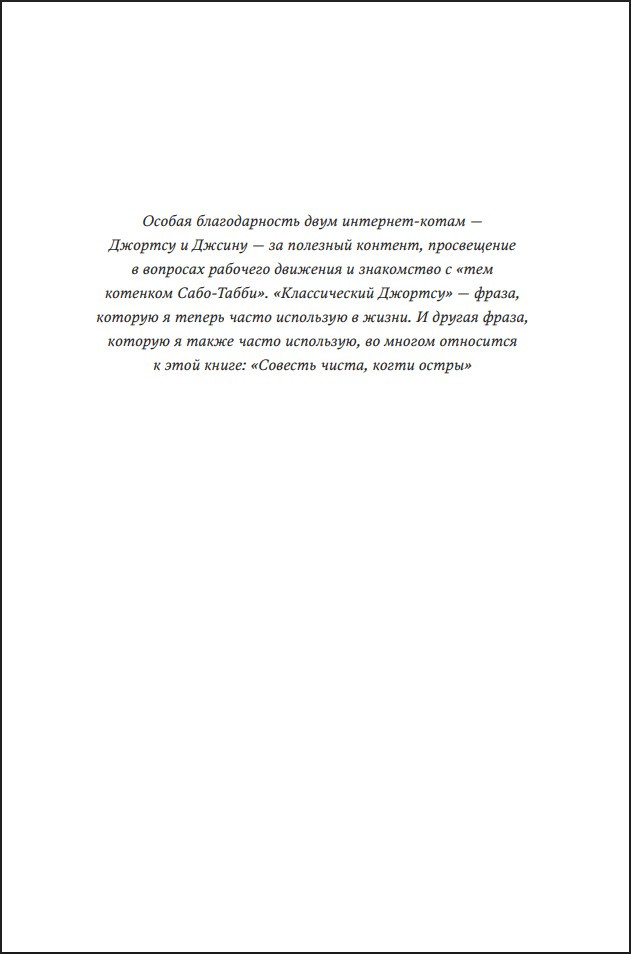 Особая благодарность двум интернет-котам — Джортсу и Джсину — за полезный контент, просвещение в вопросах рабочего движения и знакомство с «тем котенком Сабо-Табби». «Классический Джортсу» — фраза, которую я теперь часто использую в жизни. И другая фраза, которую я также часто использую, во многом относится к этой книге: «Совесть чиста, когти остры»